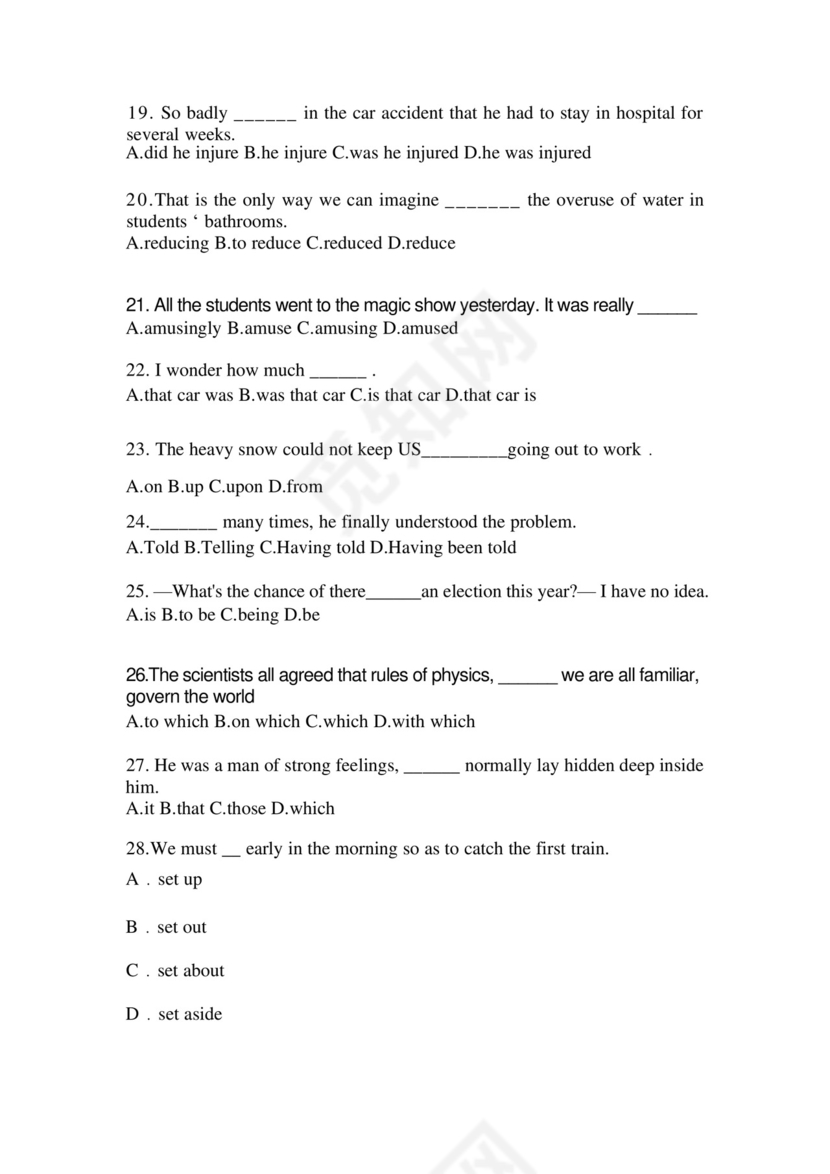 19. So badly ______ in the car accident that he had to stay in hospital for several weeks.
A.did he injure B.he injure C.was he injured D.he was injured

20.That is the only way we can imagine _______ the overuse of water in students ‘ bathrooms.
A.reducing B.to reduce C.reduced D.reduce

21. All the students went to the magic show yesterday. It was really ______
A.amusingly B.amuse C.amusing D.amused

22. I wonder how much ______ .
A.that car was B.was that car C.is that car D.that car is

23. The heavy snow could not keep US_________going out to work .

A.on B.up C.upon D.from

24._______ many times, he finally understood the problem.
A.Told B.Telling C.Having told D.Having been told

25. —What's the chance of there______an election this year?— I have no idea.
A.is B.to be C.being D.be

26.The scientists all agreed that rules of physics, ______ we are all familiar, govern the world
A.to which B.on which C.which D.with which

27. He was a man of strong feelings, ______ normally lay hidden deep inside him.
A.it B.that C.those D.which

28.We must __ early in the morning so as to catch the first train.

A . set up

B . set out

C . set about

D . set aside